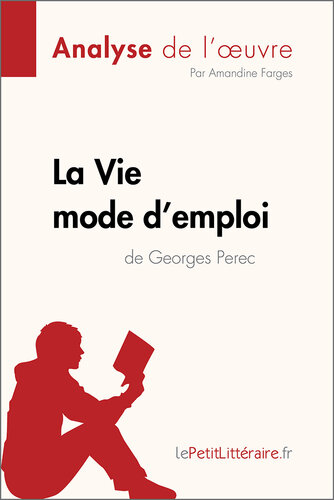 Analyse de l'œuvre
Par Amandine Farges

La Vie mode d'emploi
de Georges Perec

lePetitLittéraire.fr